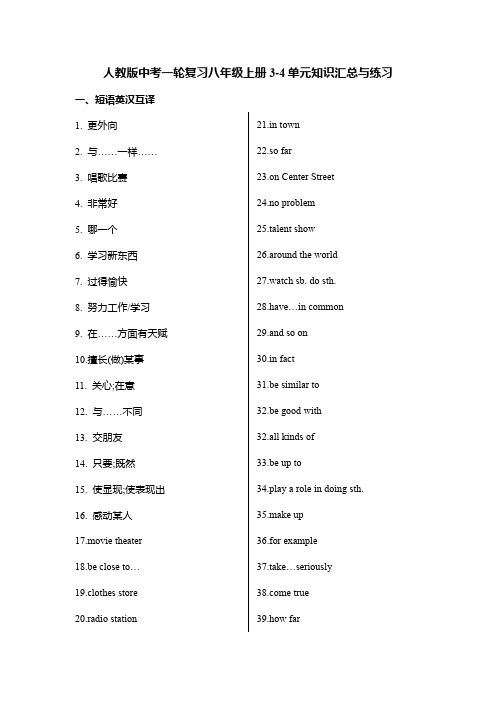 人教版中考一轮复习八年级上册 3-4 单元知识汇总与练习

一、短语英汉互译

1. 更外向

2. 与……一样……

3. 唱歌比赛

4. 非常好

5. 哪一个

6. 学习新东西

7. 过得愉快

8. 努力工作/学习

9. 在……方面有天赋

10.擅长(做)某事

11. 关心;在意

12. 与……不同

13. 交朋友

14. 只要;既然

15. 使显现;使表现出

16. 感动某人

17.movie theater

18.be close to…

19.clothes store

20.radio station

21.in town

22.so far

23.on Center Street

24.no problem

25.talent show

26.around the world

27.watch sb. do sth.

28.have…in common

29.and so on

30.in fact

31.be similar to

32.be good with

32.all kinds of

33.be up to

34.play a role in doing sth.

35.make up

36.for example

37.take…seriously

38.come true

39.how far